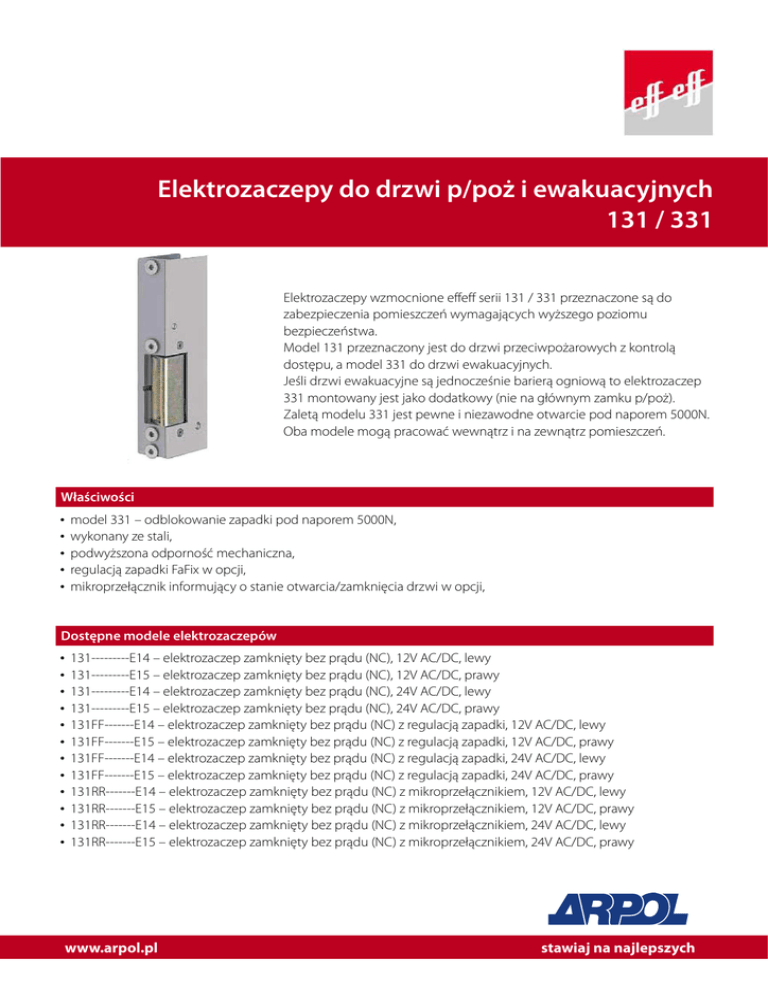 eff eff

Elektrozaczepy do drzwi p/poż i ewakuacyjnych
131 / 331

Elektrozaczepy wzmocnione effeff serii 131 / 331 przeznaczone są do zabezpieczenia pomieszczeń wymagających wyższego poziomu bezpieczeństwa.
Model 131 przeznaczony jest do drzwi przeciwpożarowych z kontrolą dostępu, a model 331 do drzwi ewakuacyjnych.
Jeśli drzwi ewakuacyjne są jednocześnie barierą ogniową to elektrozaczep 331 montowany jest jako dodatkowy (nie na głównym zamku p/poż).
Zaletą modelu 331 jest pewne i niezawodne otwarcie pod naporem 5000N.
Oba modele mogą pracować wewnątrz i na zewnątrz pomieszczeń.

Właściwości
• model 331 – odblokowanie zapadki pod naporem 5000N,
• wykonany ze stali,
• podwyższona odporność mechaniczna,
• regulacją zapadki FaFix w opcji,
• mikroprzełącznik informujący o stanie otwarcia/zamknięcia drzwi w opcji,

Dostępne modele elektrozaczepów
• 131---------E14 – elektrozaczep zamknięty bez prądu (NC), 12V AC/DC, lewy
• 131---------E15 – elektrozaczep zamknięty bez prądu (NC), 12V AC/DC, prawy
• 131---------E14 – elektrozaczep zamknięty bez prądu (NC), 24V AC/DC, lewy
• 131---------E15 – elektrozaczep zamknięty bez prądu (NC), 24V AC/DC, prawy
• 131FF-------E14 – elektrozaczep zamknięty bez prądu (NC) z regulacją zapadki, 12V AC/DC, lewy
• 131FF-------E15 – elektrozaczep zamknięty bez prądu (NC) z regulacją zapadki, 12V AC/DC, prawy
• 131FF-------E14 – elektrozaczep zamknięty bez prądu (NC) z regulacją zapadki, 24V AC/DC, lewy
• 131FF-------E15 – elektrozaczep zamknięty bez prądu (NC) z regulacją zapadki, 24V AC/DC, prawy
• 131RR-------E14 – elektrozaczep zamknięty bez prądu (NC) z mikroprzełącznikiem, 12V AC/DC, lewy
• 131RR-------E15 – elektrozaczep zamknięty bez prądu (NC) z mikroprzełącznikiem, 12V AC/DC, prawy
• 131RR-------E14 – elektrozaczep zamknięty bez prądu (NC) z mikroprzełącznikiem, 24V AC/DC, lewy
• 131RR-------E15 – elektrozaczep zamknięty bez prądu (NC) z mikroprzełącznikiem, 24V AC/DC, prawy

ARPOL

www.arpol.pl
stawiaj na najlepszych